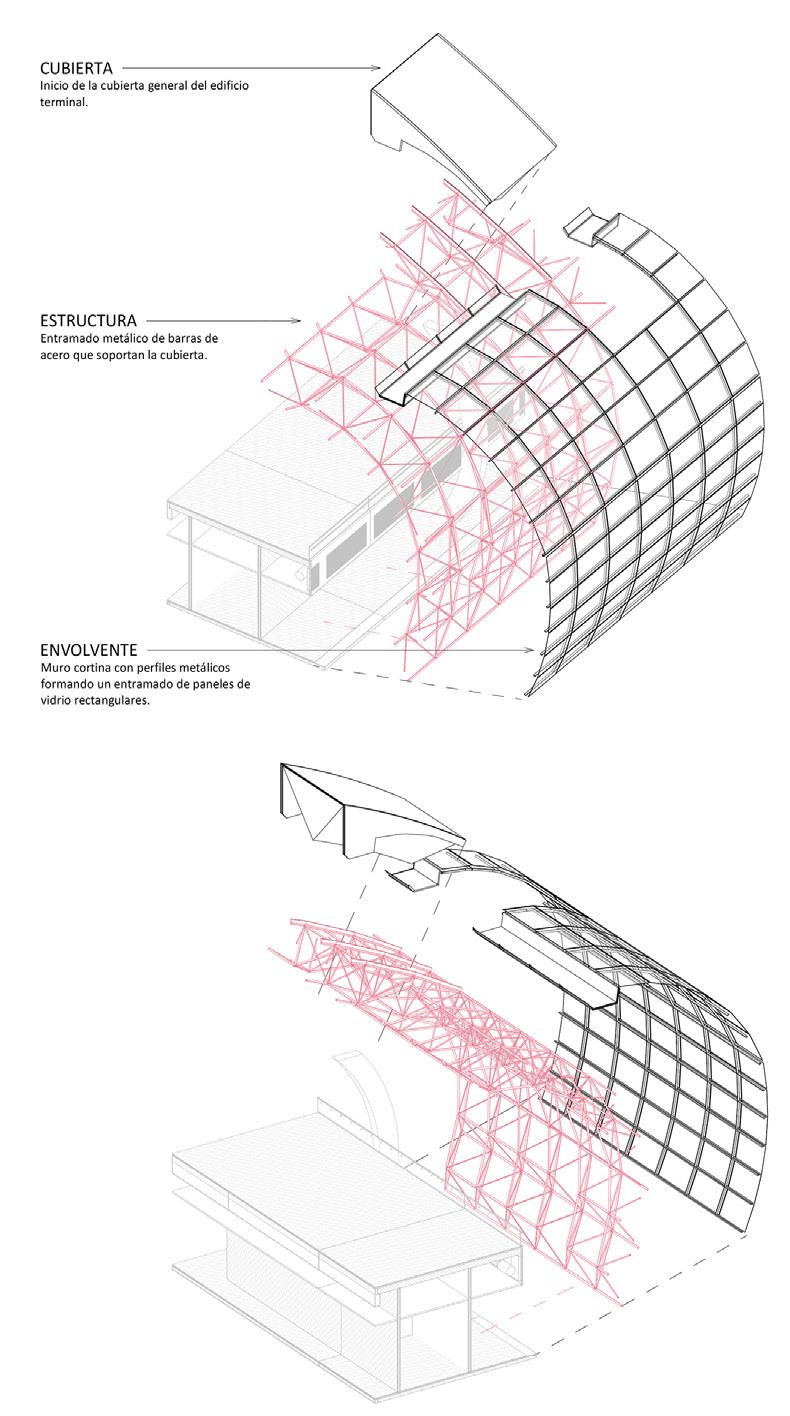 CUBIERTA
Inicio de la cubierta general del edificio terminal.

ESTRUCTURA
Entramado metálico de barras de acero que soportan la cubierta.

ENVOLVENTE
Muro cortina con perfiles metálicos formando un entramado de paneles de vidrio rectangulares.